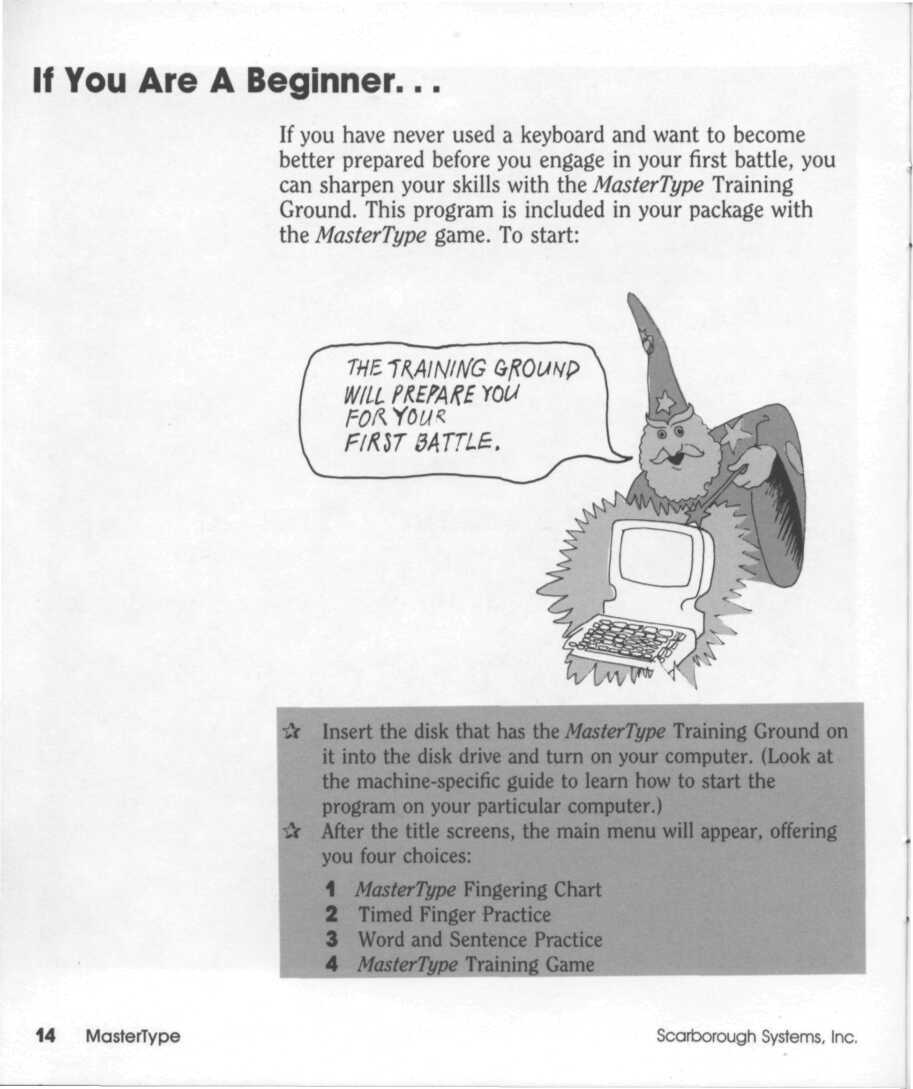 If You Are A Beginner. . .

If you have never used a keyboard and want to become better prepared before you engage in your first battle, you can sharpen your skills with the MasterType Training Ground. This program is included in your package with the MasterType game. To start:

THE TRAINING GROUND WILL PREPARE YOU FOR YOUR FIRST BATTLE.

☆ Insert the disk that has the MasterType Training Ground on it into the disk drive and turn on your computer. (Look at the machine-specific guide to learn how to start the program on your particular computer.)

☆ After the title screens, the main menu will appear, offering you four choices:

1 MasterType Fingering Chart
2 Timed Finger Practice
3 Word and Sentence Practice
4 MasterType Training Game

14 MasterType

Scarborough Systems, Inc.